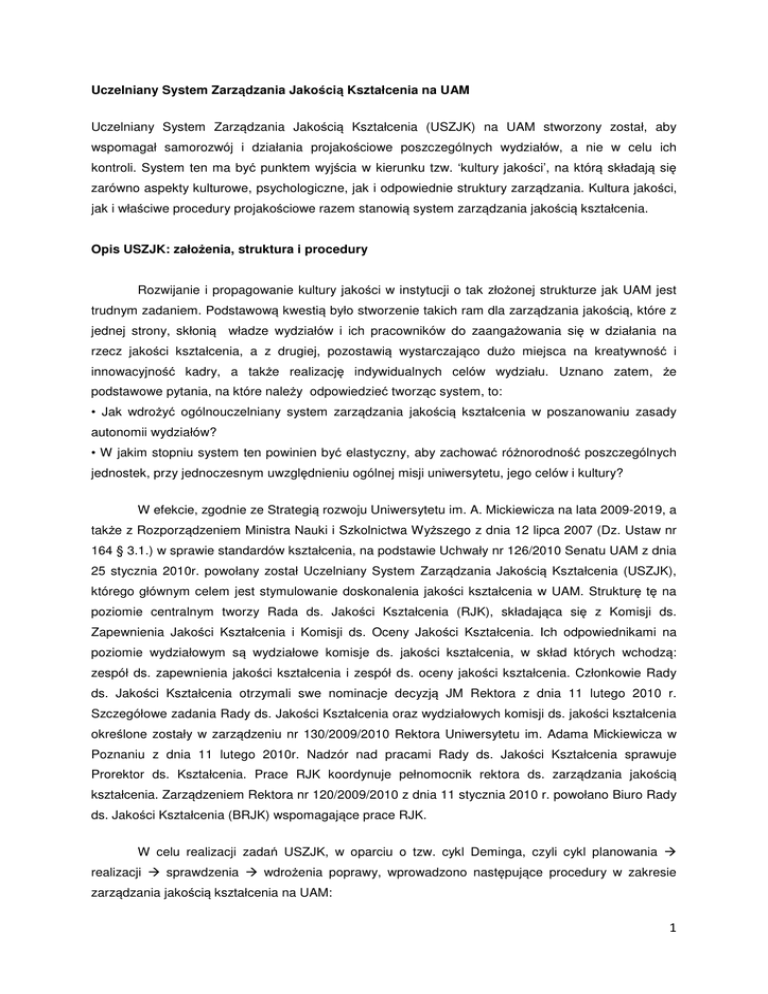 Uczelniany System Zarządzania Jakością Kształcenia na UAM

Uczelniany System Zarządzania Jakością Kształcenia (USZJK) na UAM stworzony został, aby wspomagał samorozwój i działania projakościowe poszczególnych wydziałów, a nie w celu ich kontroli. System ten ma być punktem wyjścia w kierunku tzw. 'kultury jakości', na którą składają się zarówno aspekty kulturowe, psychologiczne, jak i odpowiednie struktury zarządzania. Kultura jakości, jak i właściwe procedury projakościowe razem stanowią system zarządzania jakością kształcenia.

Opis USZJK: założenia, struktura i procedury

Rozwijanie i propagowanie kultury jakości w instytucji o tak złożonej strukturze jak UAM jest trudnym zadaniem. Podstawową kwestią było stworzenie takich ram dla zarządzania jakością, które z jednej strony, skłonią władze wydziałów i ich pracowników do zaangażowania się w działania na rzecz jakości kształcenia, a z drugiej, pozostawią wystarczająco dużo miejsca na kreatywność i innowacyjność kadry, a także realizację indywidualnych celów wydziału. Uznano zatem, że podstawowe pytania, na które należy odpowiedzieć tworząc system, to:
• Jak wdrożyć ogólnouczelniany system zarządzania jakością kształcenia w poszanowaniu zasady autonomii wydziałów?
• W jakim stopniu system ten powinien być elastyczny, aby zachować różnorodność poszczególnych jednostek, przy jednoczesnym uwzględnieniu ogólnej misji uniwersytetu, jego celów i kultury?

W efekcie, zgodnie ze Strategią rozwoju Uniwersytetu im. A. Mickiewicza na lata 2009-2019, a także z Rozporządzeniem Ministra Nauki i Szkolnictwa Wyższego z dnia 12 lipca 2007 (Dz. Ustaw nr 164 § 3.1.) w sprawie standardów kształcenia, na podstawie Uchwały nr 126/2010 Senatu UAM z dnia 25 stycznia 2010r. powołany został Uczelniany System Zarządzania Jakością Kształcenia (USZJK), którego głównym celem jest stymulowanie doskonalenia jakości kształcenia w UAM. Strukturę tę na poziomie centralnym tworzy Rada ds. Jakości Kształcenia (RJK), składająca się z Komisji ds. Zapewnienia Jakości Kształcenia i Komisji ds. Oceny Jakości Kształcenia. Ich odpowiednikami na poziomie wydziałowym są wydziałowe komisje ds. jakości kształcenia, w skład których wchodzą: zespół ds. zapewnienia jakości kształcenia i zespół ds. oceny jakości kształcenia. Członkowie Rady ds. Jakości Kształcenia otrzymali swe nominacje decyzją JM Rektora z dnia 11 lutego 2010 r. Szczegółowe zadania Rady ds. Jakości Kształcenia oraz wydziałowych komisji ds. jakości kształcenia określone zostały w zarządzeniu nr 130/2009/2010 Rektora Uniwersytetu im. Adama Mickiewicza w Poznaniu z dnia 11 lutego 2010r. Nadzór nad pracami Rady ds. Jakości Kształcenia sprawuje Prorektor ds. Kształcenia. Prace RJK koordynuje pełnomocnik rektora ds. zarządzania jakością kształcenia. Zarządzeniem Rektora nr 120/2009/2010 z dnia 11 stycznia 2010 r. powołano Biuro Rady ds. Jakości Kształcenia (BRJK) wspomagające prace RJK.

W celu realizacji zadań USZJK, w oparciu o tzw. cykl Deminga, czyli cykl planowania → realizacji → sprawdzenia → wdrożenia poprawy, wprowadzono następujące procedury w zakresie zarządzania jakością kształcenia na UAM:

1